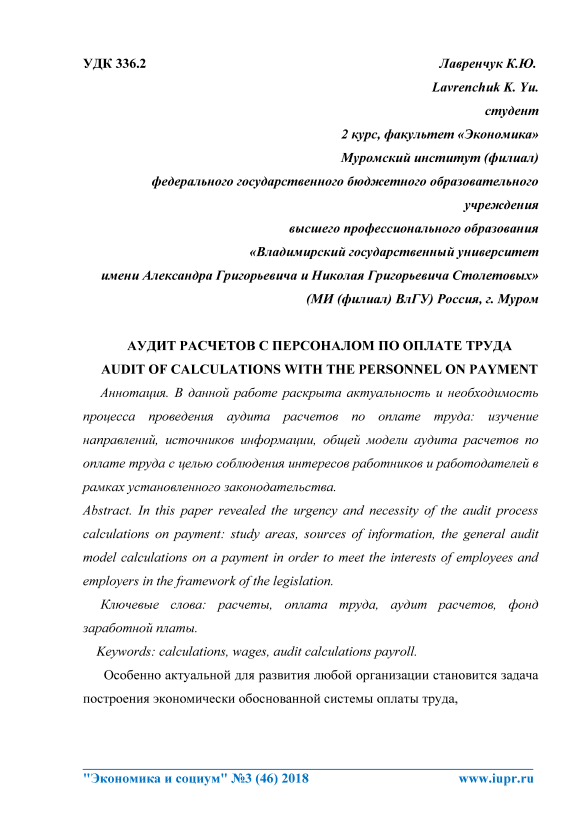 УДК 336.2

Лавренчук К.Ю.
Lavrenchuk K. Yu.
студент
2 курс, факультет «Экономика»
Муромский институт (филиал)
федерального государственного бюджетного образовательного учреждения
высшего профессионального образования
«Владимирский государственный университет
имени Александра Григорьевича и Николая Григорьевича Столетовых»
(МИ (филиал) ВлГУ) Россия, г. Муром

АУДИТ РАСЧЕТОВ С ПЕРСОНАЛОМ ПО ОПЛАТЕ ТРУДА
AUDIT OF CALCULATIONS WITH THE PERSONNEL ON PAYMENT

Аннотация. В данной работе раскрыта актуальность и необходимость процесса проведения аудита расчетов по оплате труда: изучение направлений, источников информации, общей модели аудита расчетов по оплате труда с целью соблюдения интересов работников и работодателей в рамках установленного законодательства.

Abstract. In this paper revealed the urgency and necessity of the audit process calculations on payment: study areas, sources of information, the general audit model calculations on a payment in order to meet the interests of employees and employers in the framework of the legislation.

Ключевые слова: расчеты, оплата труда, аудит расчетов, фонд заработной платы.

Keywords: calculations, wages, audit calculations payroll.

Особенно актуальной для развития любой организации становится задача построения экономически обоснованной системы оплаты труда,

"Экономика и социум" №3 (46) 2018     www.iupr.ru